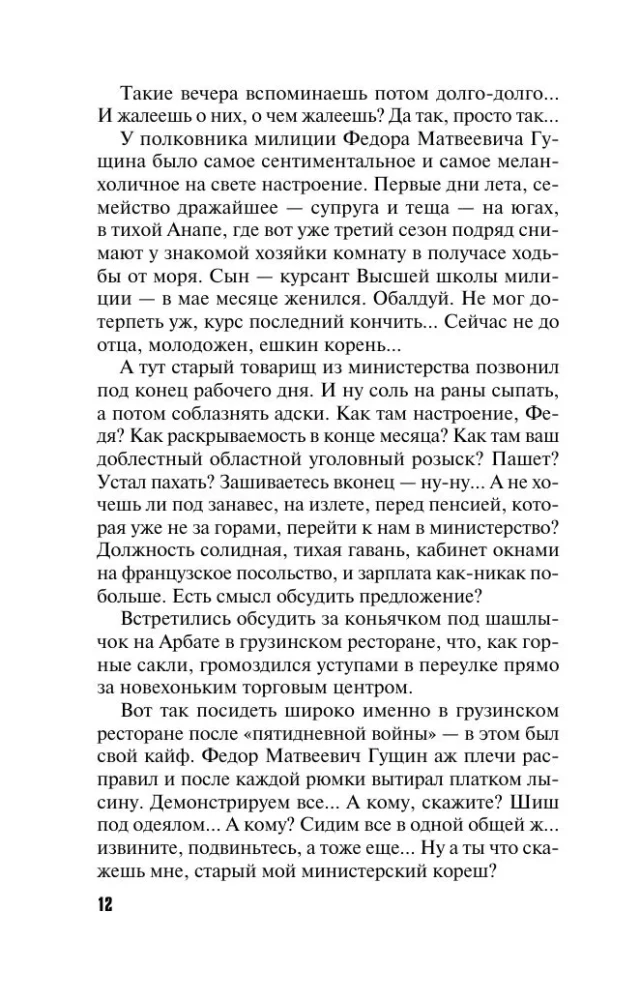 Такие вечера вспоминаешь потом долго-долго... И жалеешь о них, о чем жалеешь? Да так, просто так...

У полковника милиции Федора Матвеевича Гущина было самое сентиментальное и самое меланхоличное на свете настроение. Первые дни лета, семейство дражайшее — супруга и теща — на югах, в тихой Анапе, где вот уже третий сезон подряд снимают у знакомой хозяйки комнату в получасе ходьбы от моря. Сын — курсант Высшей школы милиции — в мае месяце женился. Обалдуй. Не мог дотерпеть уж, курс последний кончить... Сейчас не до отца, молодожен, ешкин корень...

А тут старый товарищ из министерства позвонил под конец рабочего дня. И ну соль на раны сыпать, а потом соблазнять адски. Как там настроение, Федя? Как раскрываемость в конце месяца? Как там ваш доблестный областной уголовный розыск? Пашет? Устал пахать? Зашиваетесь вконец — ну-ну... А не хочешь ли под занавес, на излете, перед пенсией, которая уже не за горами, перейти к нам в министерство? Должность солидная, тихая гавань, кабинет окнами на французское посольство, и зарплата как-никак побольше. Есть смысл обсудить предложение?

Встретились обсудить за коньячком под шашлычок на Арбате в грузинском ресторане, что, как горные сакли, громоздился уступами в переулке прямо за новехоньким торговым центром.

Вот так посидеть широко именно в грузинском ресторане после «пятидневной войны» — в этом был свой кайф. Федор Матвеевич Гущин аж плечи расправил и после каждой рюмки вытирал платком лысину. Демонстрируем все... А кому, скажите? Шиш под одеялом... А кому? Сидим все в одной общей ж... извините, подвиньтесь, а тоже еще... Ну а ты что скажешь мне, старый мой министерский кореш?

12